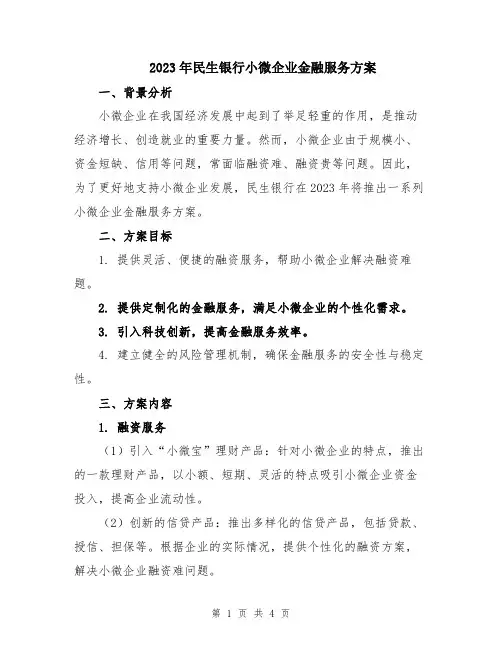 2023年民生银行小微企业金融服务方案

一、背景分析

小微企业在我国经济发展中起到了举足轻重的作用，是推动经济增长、创造就业的重要力量。然而，小微企业由于规模小、资金短缺、信用等问题，常面临融资难、融资贵等问题。因此，为了更好地支持小微企业发展，民生银行在2023年将推出一系列小微企业金融服务方案。

二、方案目标

1. 提供灵活、便捷的融资服务，帮助小微企业解决融资难题。

2. 提供定制化的金融服务，满足小微企业的个性化需求。

3. 引入科技创新，提高金融服务效率。

4. 建立健全的风险管理机制，确保金融服务的安全性与稳定性。

三、方案内容

1. 融资服务

（1）引入“小微宝”理财产品：针对小微企业的特点，推出的一款理财产品，以小额、短期、灵活的特点吸引小微企业资金投入，提高企业流动性。

（2）创新的信贷产品：推出多样化的信贷产品，包括贷款、授信、担保等。根据企业的实际情况，提供个性化的融资方案，解决小微企业融资难问题。

第 1 页 共 4 页